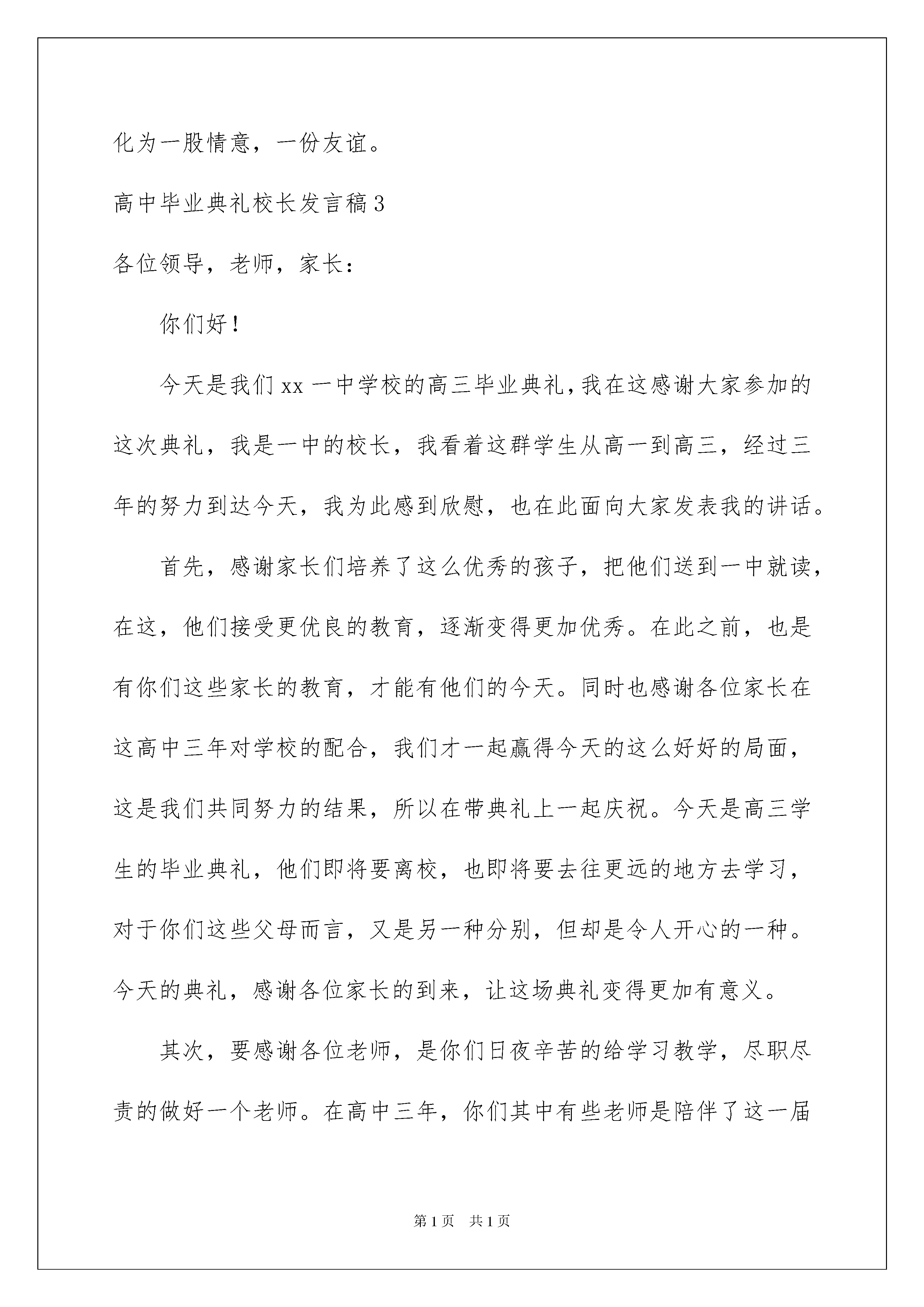 化为一股情意，一份友谊。

高中毕业典礼校长发言稿3

各位领导，老师，家长：

你们好！

今天是我们xx一中学校的高三毕业典礼，我在这感谢大家参加的这次典礼，我是一中的校长，我看着这群学生从高一到高三，经过三年的努力到达今天，我为此感到欣慰，也在此面向大家发表我的讲话。

首先，感谢家长们培养了这么优秀的孩子，把他们送到一中就读，在这，他们接受更优良的教育，逐渐变得更加优秀。在此之前，也是有你们这些家长的教育，才能有他们的今天。同时也感谢各位家长在这高中三年对学校的配合，我们才一起赢得今天的这么好好的局面，这是我们共同努力的结果，所以在带典礼上一起庆祝。今天是高三学生的毕业典礼，他们即将要离校，也即将要去往更远的地方去学习，对于你们这些父母而言，又是另一种分别，但却是令人开心的一种。今天的典礼，感谢各位家长的到来，让这场典礼变得更加有意义。

其次，要感谢各位老师，是你们日夜辛苦的给学习教学，尽职尽责的做好一个老师。在高中三年，你们其中有些老师是陪伴了这一届

第1页 共1页